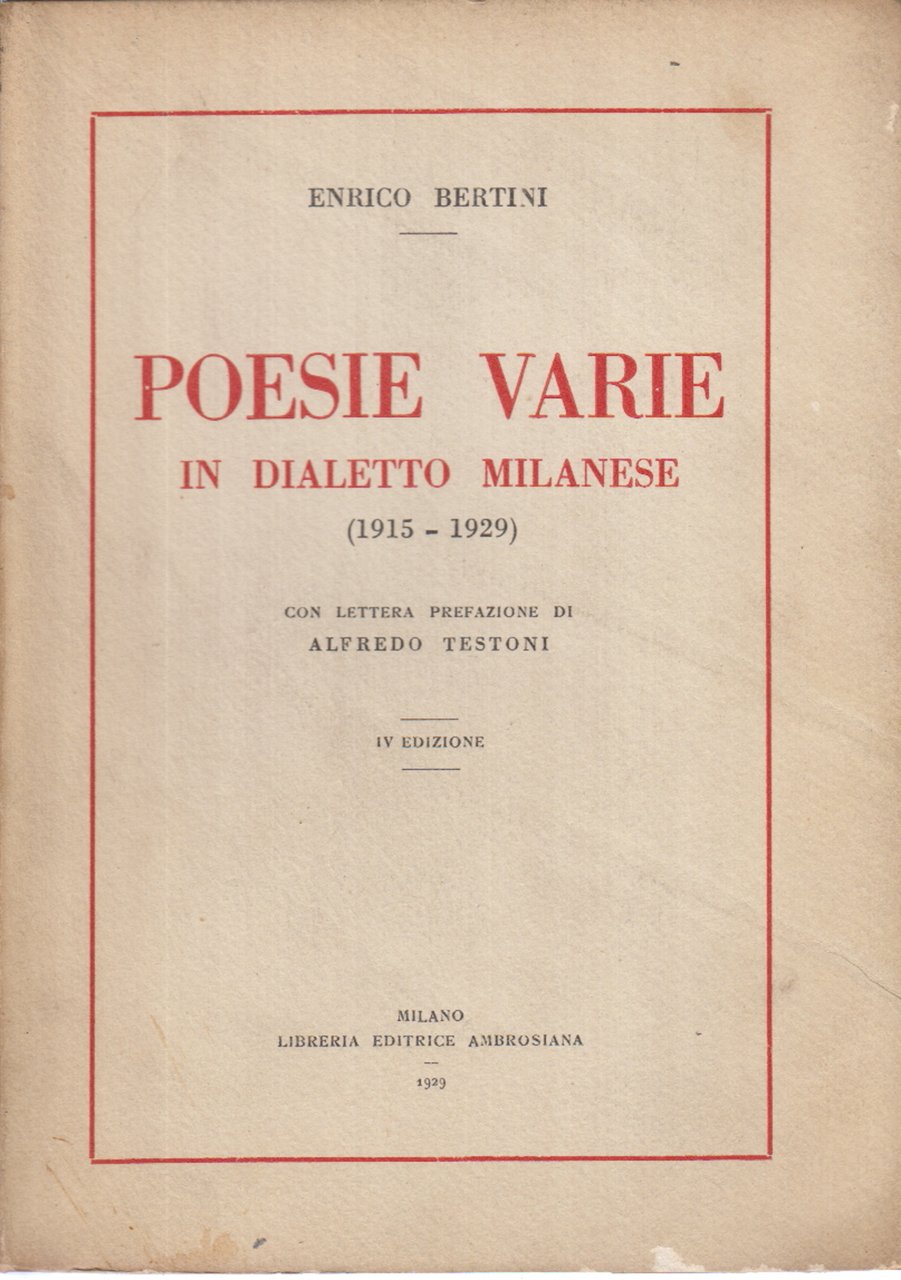 ENRICO BERTINI

POESIE VARIE
IN DIALETTO MILANESE
(1915 - 1929)

CON LETTERA PREFAZIONE DI
ALFREDO TESTONI

IV EDIZIONE

MILANO
LIBRERIA EDITRICE AMBROSIANA
1929